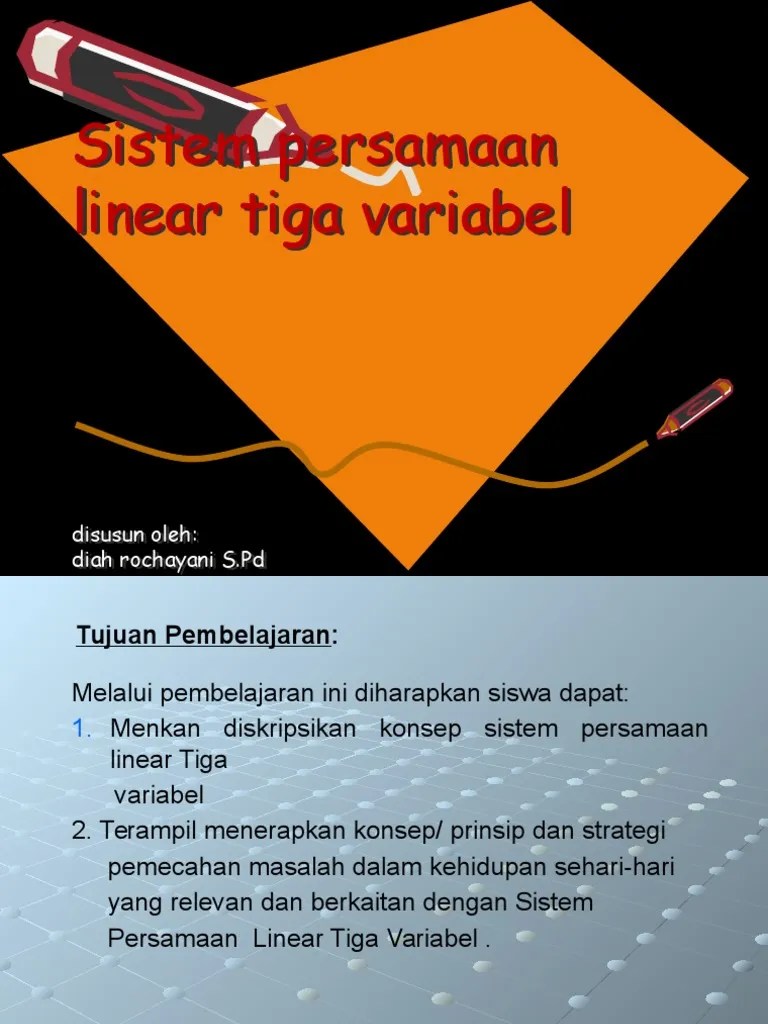 Sistem persamaan linear tiga variabel

disusun oleh:
diah rochayani S.Pd

Tujuan Pembelajaran:

Melalui pembelajaran ini diharapkan siswa dapat:
1. Menkan diskripsikan konsep sistem persamaan linear Tiga variabel
2. Terampil menerapkan konsep/ prinsip dan strategi pemecahan masalah dalam kehidupan sehari-hari yang relevan dan berkaitan dengan Sistem Persamaan Linear Tiga Variabel .